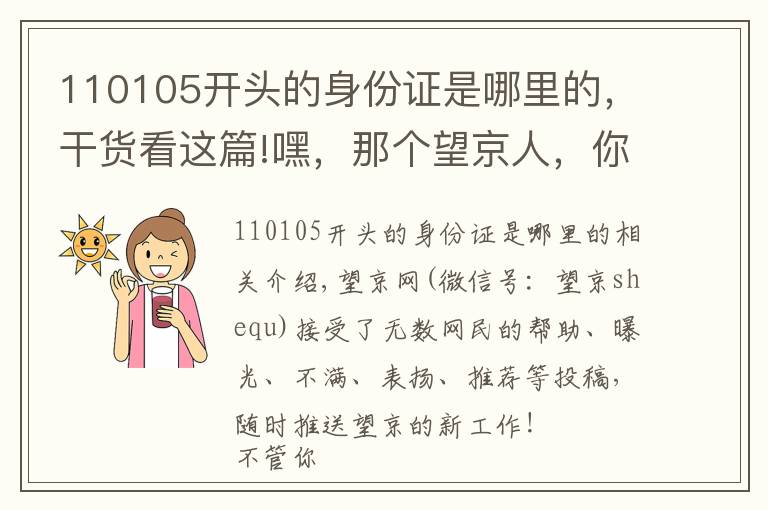 110105开头的身份证是哪里的，干货看这篇!嘿，那个望京人，你

110105开头的身份证是哪里的相关介绍，望京网(微信号：望京shequ)接受了无数网民的帮助、曝光、不满、表扬、推荐等投稿，随时推送望京的新工作！
不管你